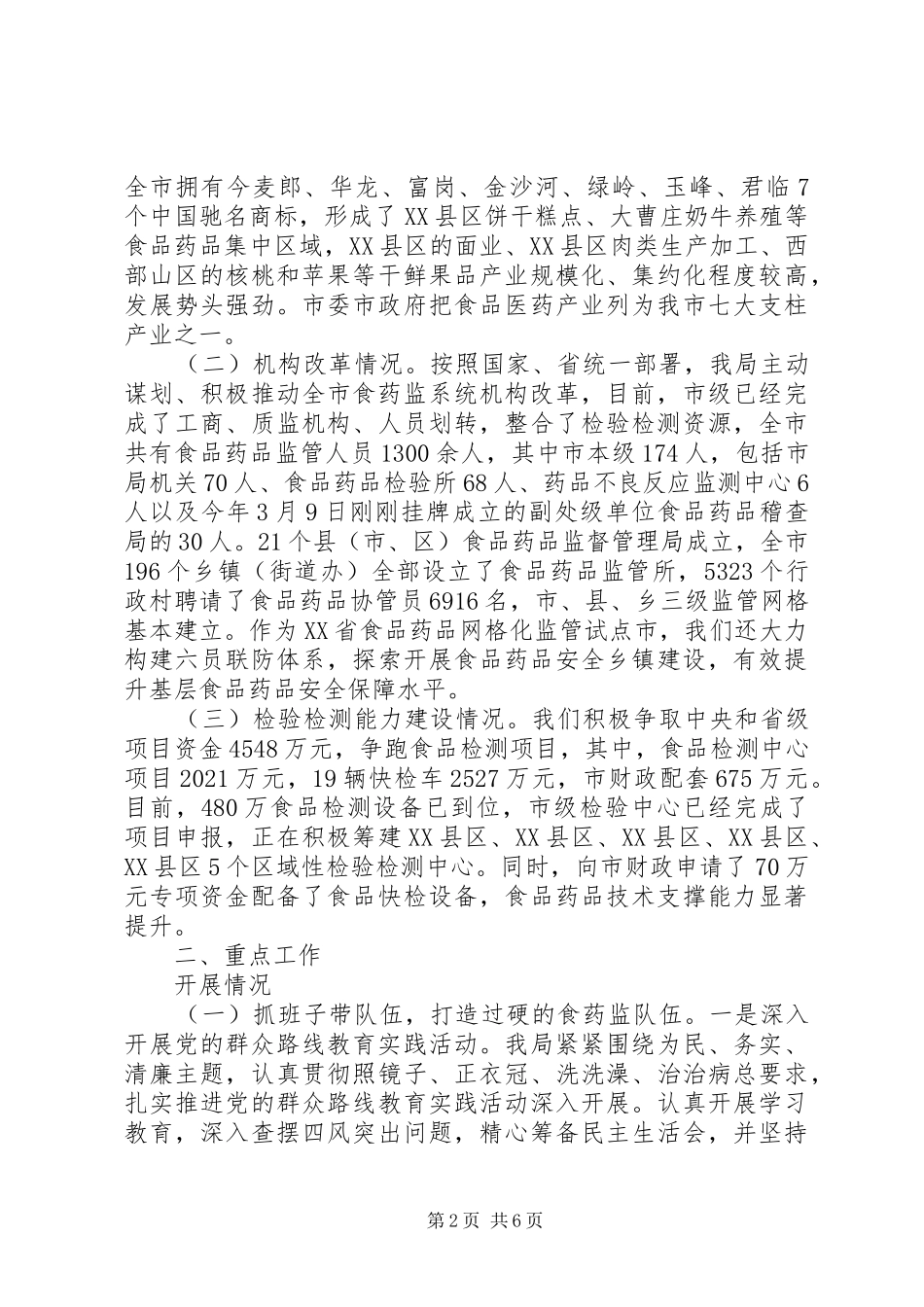 全市拥有今麦郎、华龙、富岗、金沙河、绿岭、玉峰、君临7个中国驰名商标，形成了XX县区饼干糕点、大曹庄奶牛养殖等食品药品集中区域，XX县区的面业、XX县区肉类生产加工、西部山区的核桃和苹果等干鲜果品产业规模化、集约化程度较高，发展势头强劲。市委市政府把食品医药产业列为我市七大支柱产业之一。

（二）机构改革情况。按照国家、省统一部署，我局主动谋划、积极推动全市食药监系统机构改革，目前，市级已经完成了工商、质监机构、人员划转，整合了检验检测资源，全市共有食品药品监管人员1300余人，其中市本级174人，包括市局机关70人、食品药品检验所68人、药品不良反应监测中心6人以及今年3月9日刚刚挂牌成立的副处级单位食品药品稽查局的30人。21个县（市、区）食品药品监督管理局成立，全市196个乡镇（街道办）全部设立了食品药品监管所，5323个行政村聘请了食品药品协管员6916名，市、县、乡三级监管网格基本建立。作为XX省食品药品网格化监管试点市，我们还大力构建六员联防体系，探索开展食品药品安全乡镇建设，有效提升基层食品药品安全保障水平。

（三）检验检测能力建设情况。我们积极争取中央和省级项目资金4548万元，争跑食品检测项目，其中，食品检测中心项目2021万元，19辆快检车2527万元，市财政配套675万元。目前，480万食品检测设备已到位，市级检验中心已经完成了项目申报，正在积极筹建XX县区、XX县区、XX县区、XX县区、XX县区5个区域性检验检测中心。同时，向市财政申请了70万元专项资金配备了食品快检设备，食品药品技术支撑能力显著提升。

二、重点工作

开展情况

（一）抓班子带队伍，打造过硬的食药监队伍。一是深入开展党的群众路线教育实践活动。我局紧紧围绕为民、务实、清廉主题，认真贯彻照镜子、正衣冠、洗洗澡、治治病总要求，扎实推进党的群众路线教育实践活动深入开展。认真开展学习教育，深入查摆四风突出问题，精心筹备民主生活会，并坚持

第2页 共6页